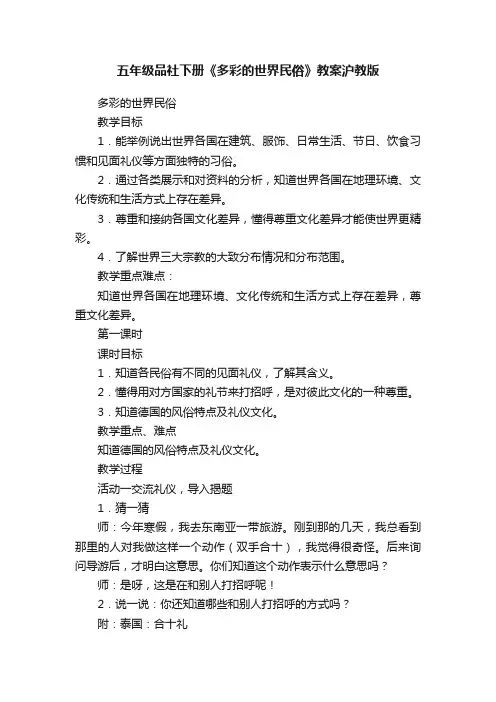 五年级品社下册《多彩的世界民俗》教案沪教版

多彩的世界民俗

教学目标

1．能举例说出世界各国在建筑、服饰、日常生活、节日、饮食习惯和见面礼仪等方面独特的习俗。

2．通过各类展示和对资料的分析，知道世界各国在地理环境、文化传统和生活方式上存在差异。

3．尊重和接纳各国文化差异，懂得尊重文化差异才能使世界更精彩。

4．了解世界三大宗教的大致分布情况和分布范围。

教学重点难点：

知道世界各国在地理环境、文化传统和生活方式上存在差异，尊重文化差异。

第一课时

课时目标

1．知道各民俗有不同的见面礼仪，了解其含义。

2．懂得用对方国家的礼节来打招呼，是对彼此文化的一种尊重。

3．知道德国的风俗特点及礼仪文化。

教学重点、难点

知道德国的风俗特点及礼仪文化。

教学过程

活动一交流礼仪，导入揭题

1．猜一猜

师：今年寒假，我去东南亚一带旅游。刚到那的几天，我总看到那里的人对我做这样一个动作（双手合十），我觉得很奇怪。后来询问导游后，才明白这意思。你们知道这个动作表示什么意思吗？

师：是呀，这是在和别人打招呼呢！

2．说一说：你还知道哪些和别人打招呼的方式吗？

附：泰国：合十礼